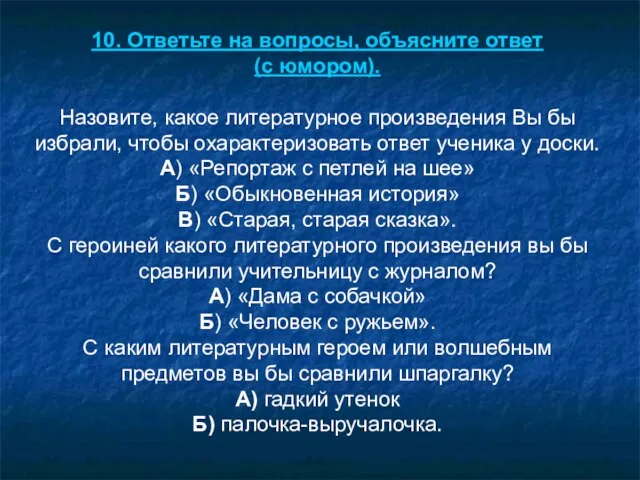 10. Ответьте на вопросы, объясните ответ (с юмором).

Назовите, какое литературное произведения Вы бы избрали, чтобы охарактеризовать ответ ученика у доски.
А) «Репортаж с петлей на шее»
Б) «Обыкновенная история»
В) «Старая, старая сказка».
С героиней какого литературного произведения вы бы сравнили учительницу с журналом?
А) «Дама с собачкой»
Б) «Человек с ружьем».
С каким литературным героем или волшебным предметов вы бы сравнили шпаргалку?
А) гадкий утенок
Б) палочка-выручалочка.